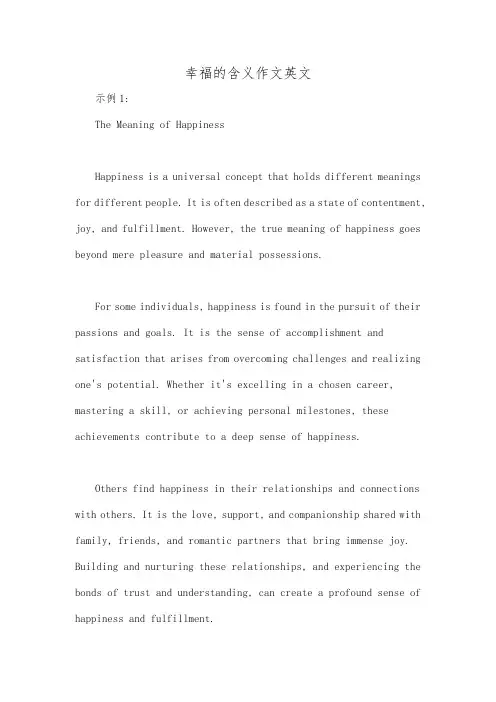 幸福的含义作文英文

示例1:

The Meaning of Happiness

Happiness is a universal concept that holds different meanings for different people. It is often described as a state of contentment, joy, and fulfillment. However, the true meaning of happiness goes beyond mere pleasure and material possessions.

For some individuals, happiness is found in the pursuit of their passions and goals. It is the sense of accomplishment and satisfaction that arises from overcoming challenges and realizing one's potential. Whether it's excelling in a chosen career, mastering a skill, or achieving personal milestones, these achievements contribute to a deep sense of happiness.

Others find happiness in their relationships and connections with others. It is the love, support, and companionship shared with family, friends, and romantic partners that bring immense joy. Building and nurturing these relationships, and experiencing the bonds of trust and understanding, can create a profound sense of happiness and fulfillment.